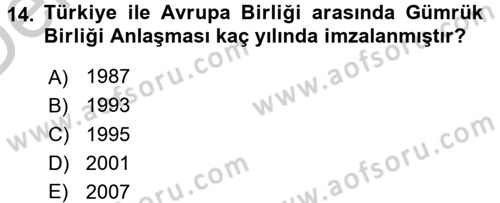 14. Türkiye ile Avrupa Birliği arasında Gümrük Birliği Anlaşması kaç yılında imzalanmıştır?

A) 1987
B) 1993
C) 1995
D) 2001
E) 2007

www.aofsoru.com
www.aofsoru.com
www.aofsoru.com
www.aofsoru.com